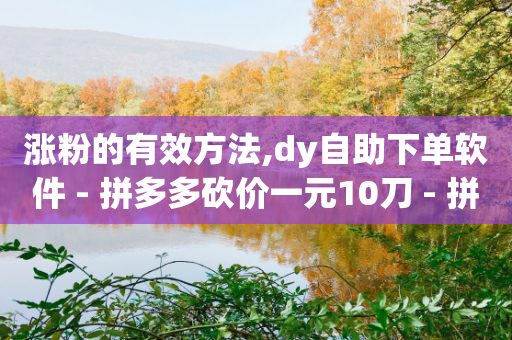 涨粉的有效方法,dy自助下单软件 - 拼多多砍价一元10刀 - 拼